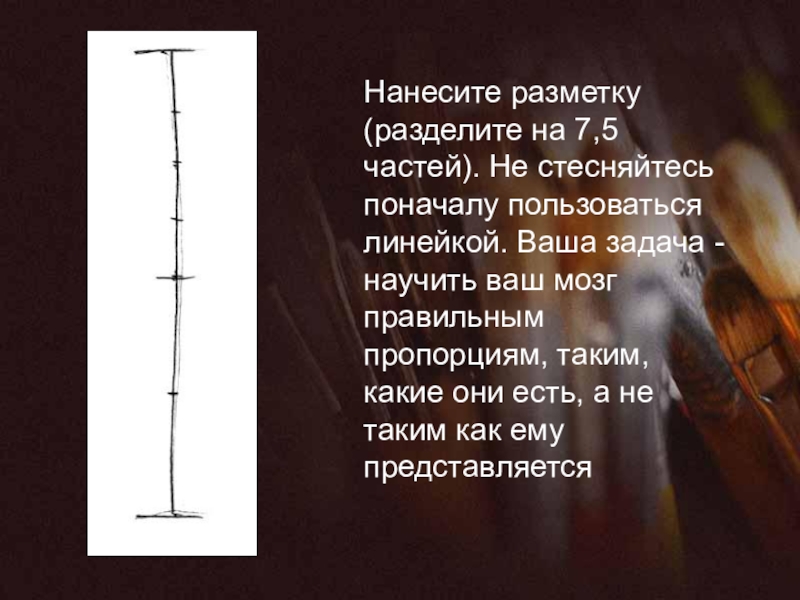 Нанесите разметку (разделите на 7,5 частей). Не стесняйтесь поначалу пользоваться линейкой. Ваша задача - научить ваш мозг правильным пропорциям, таким, какие они есть, а не таким как ему представляется